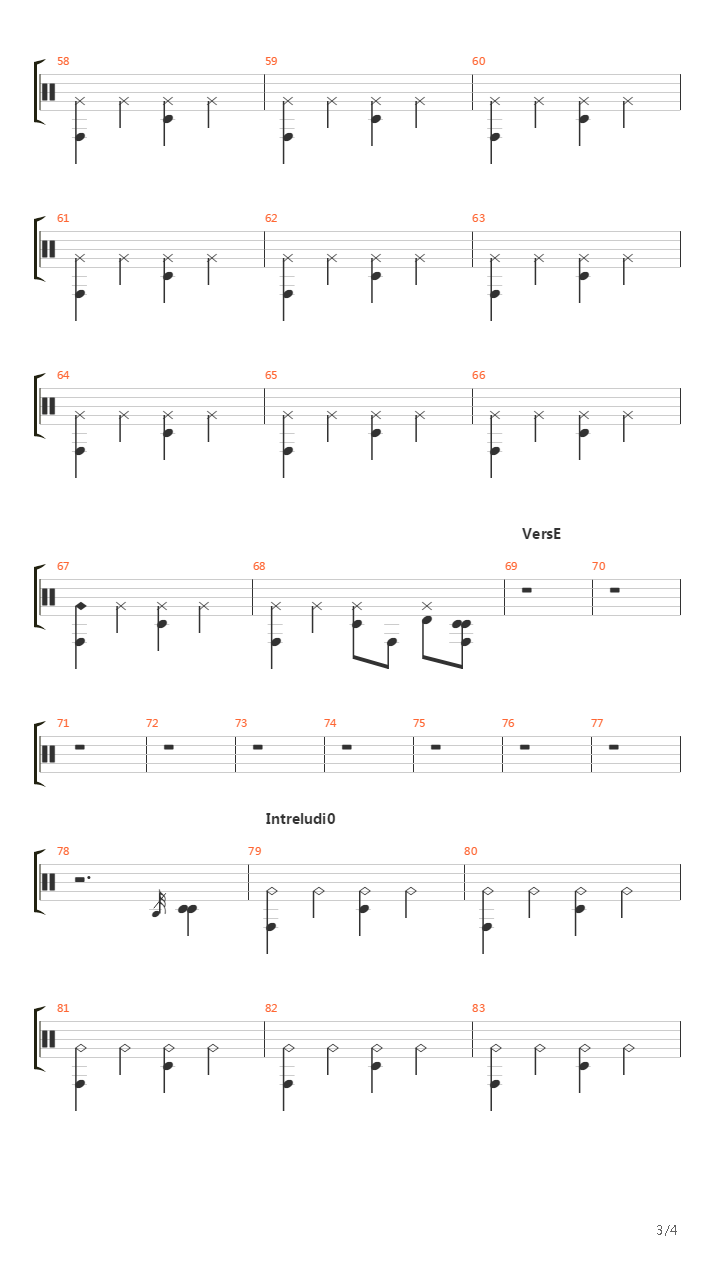 58

59

60

61

62

63

64

65

66

VersE

67

68

69

70

71

72

73

74

75

76

77

Intreludi0

78

79

80

81

82

83

3/4